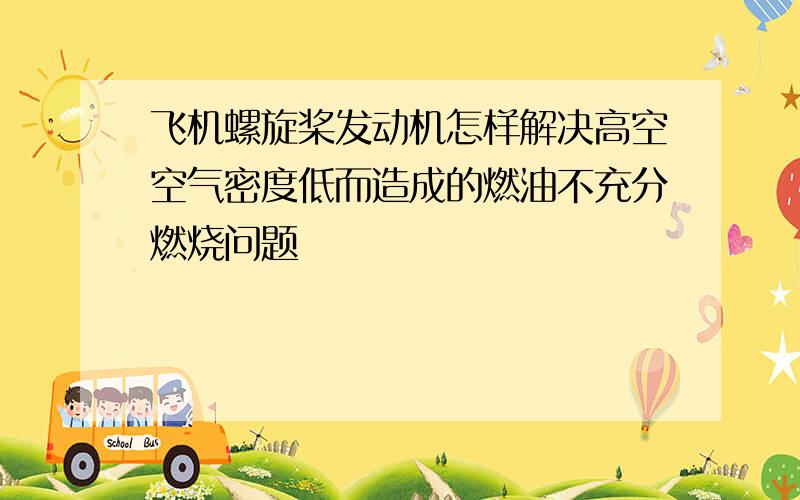 飞机螺旋桨发动机怎样解决高空空气密度低而造成的燃油不充分燃烧问题

5

9

School Bus